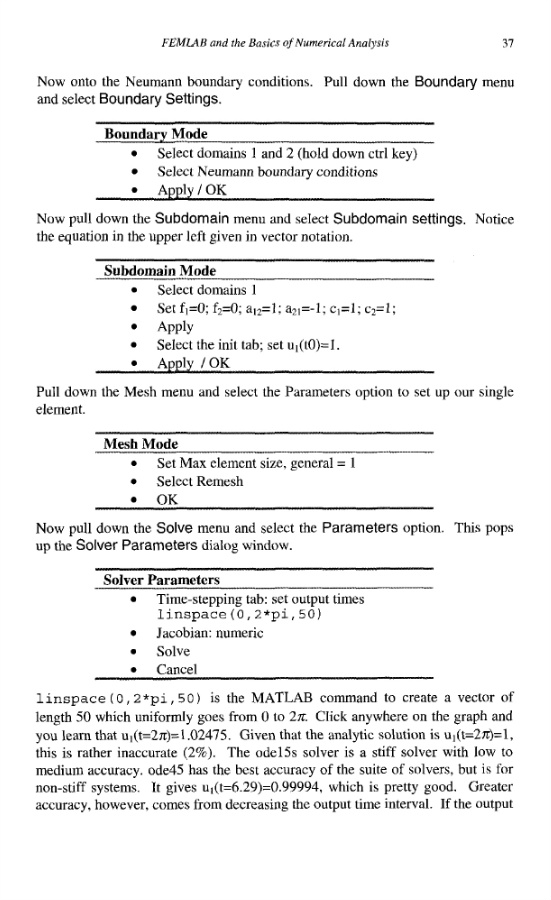 FEMLAB and the Basics of Numerical Analysis 37

Now onto the Neumann boundary conditions. Pull down the Boundary menu and select Boundary Settings.

Boundary Mode
• Select domains 1 and 2 (hold down ctrl key)
• Select Neumann boundary conditions
• Apply / OK

Now pull down the Subdomain menu and select Subdomain settings. Notice the equation in the upper left given in vector notation.

Subdomain Mode
• Select domains 1
• Set $f_1$=0; $f_2$=0; $a_{12}$=1; $a_{21}$=-1; $c_1$=1; $c_2$=1;
• Apply
• Select the init tab; set $u_1$(t0)=1.
• Apply / OK

Pull down the Mesh menu and select the Parameters option to set up our single element.

Mesh Mode
• Set Max element size, general = 1
• Select Remesh
• OK

Now pull down the Solve menu and select the Parameters option. This pops up the Solver Parameters dialog window.

Solver Parameters
• Time-stepping tab: set output times linspace(0,2*pi,50)
• Jacobian: numeric
• Solve
• Cancel

linspace(0,2*pi,50) is the MATLAB command to create a vector of length 50 which uniformly goes from 0 to $2\pi$. Click anywhere on the graph and you learn that $u_1$(t=$2\pi$)=1.02475. Given that the analytic solution is $u_1$(t=$2\pi$)=1, this is rather inaccurate (2%). The ode15s solver is a stiff solver with low to medium accuracy. ode45 has the best accuracy of the suite of solvers, but is for non-stiff systems. It gives $u_1$(t=6.29)=0.99994, which is pretty good. Greater accuracy, however, comes from decreasing the output time interval. If the output